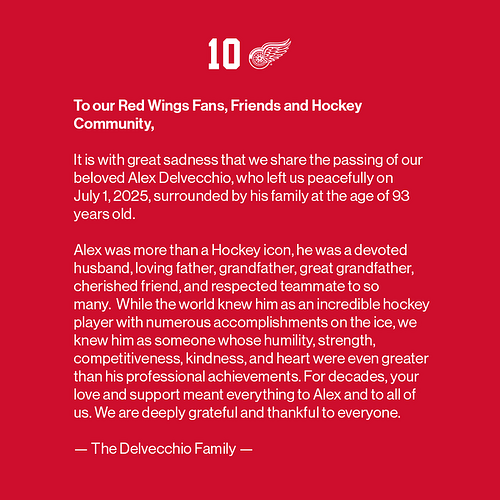 10

To our Red Wings Fans, Friends and Hockey Community,

It is with great sadness that we share the passing of our beloved Alex Delvecchio, who left us peacefully on July 1, 2025, surrounded by his family at the age of 93 years old.

Alex was more than a Hockey icon, he was a devoted husband, loving father, grandfather, great grandfather, cherished friend, and respected teammate to so many. While the world knew him as an incredible hockey player with numerous accomplishments on the ice, we knew him as someone whose humility, strength, competitiveness, kindness, and heart were even greater than his professional achievements. For decades, your love and support meant everything to Alex and to all of us. We are deeply grateful and thankful to everyone.

— The Delvecchio Family —